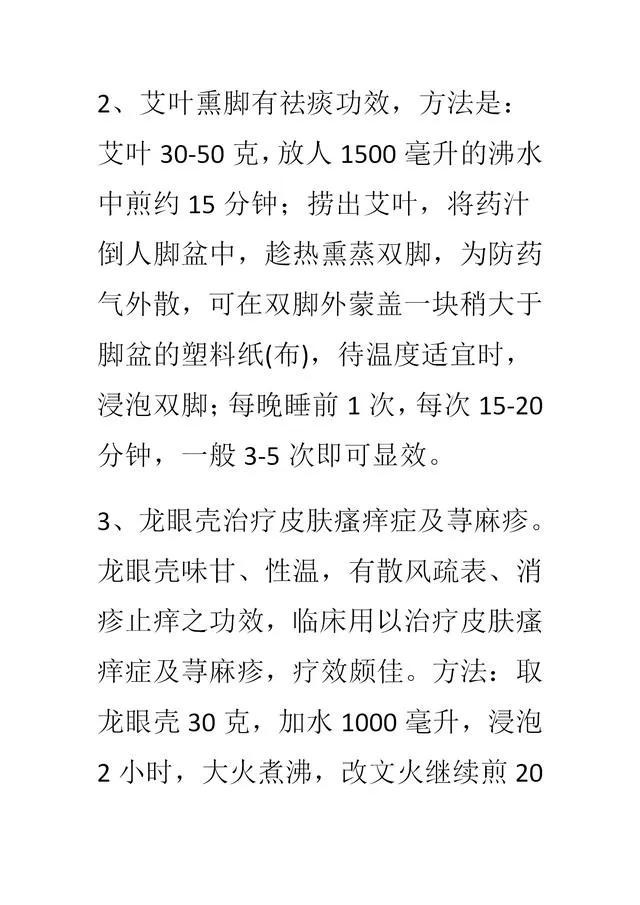 2、艾叶熏脚有祛痰功效，方法是：艾叶 30-50 克，放人 1500 毫升的沸水中煎约 15 分钟；捞出艾叶，将药汁倒人脚盆中，趁热熏蒸双脚，为防药气外散，可在双脚外蒙盖一块稍大于脚盆的塑料纸(布)，待温度适宜时，浸泡双脚；每晚睡前 1 次，每次 15-20 分钟，一般 3-5 次即可显效。

3、龙眼壳治疗皮肤瘙痒症及荨麻疹。龙眼壳味甘、性温，有散风疏表、消疹止痒之功效，临床用以治疗皮肤瘙痒症及荨麻疹，疗效颇佳。方法：取龙眼壳 30 克，加水 1000 毫升，浸泡 2 小时，大火煮沸，改文火继续煎 20